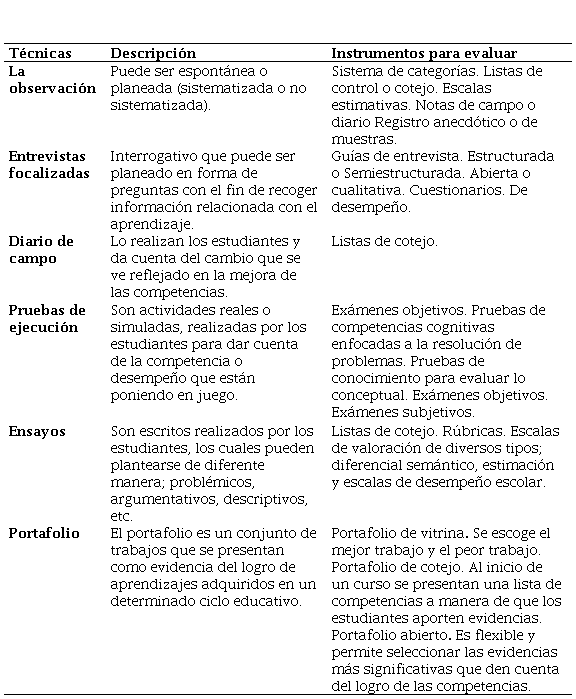 | Técnicas | Descripción | Instrumentos para evaluar |
|---|---|---|
| La observación | Puede ser espontánea o planeada (sistematizada o no sistematizada). | Sistema de categorías. Listas de control o cotejo. Escalas estimativas. Notas de campo o diario Registro anecdótico o de muestras. |
| Entrevistas focalizadas | Interrogativo que puede ser planeado en forma de preguntas con el fin de recoger información relacionada con el aprendizaje. | Guías de entrevista. Estructurada o Semiestructurada. Abierta o cualitativa. Cuestionarios. De desempeño. |
| Diario de campo | Lo realizan los estudiantes y da cuenta del cambio que se ve reflejado en la mejora de las competencias. | Listas de cotejo. |
| Pruebas de ejecución | Son actividades reales o simuladas, realizadas por los estudiantes para dar cuenta de la competencia o desempeño que están poniendo en juego. | Exámenes objetivos. Pruebas de competencias cognitivas enfocadas a la resolución de problemas. Pruebas de conocimiento para evaluar lo conceptual. Exámenes objetivos. Exámenes subjetivos. |
| Ensayos | Son escritos realizados por los estudiantes, los cuales pueden plantearse de diferente manera; problémicos, argumentativos, descriptivos, etc. | Listas de cotejo. Rúbricas. Escalas de valoración de diversos tipos; diferencial semántico, estimación y escalas de desempeño escolar. |
| Portafolio | El portafolio es un conjunto de trabajos que se presentan como evidencia del logro de aprendizajes adquiridos en un determinado ciclo educativo. | Portafolio de vitrina. Se escoge el mejor trabajo y el peor trabajo. Portafolio de cotejo. Al inicio de un curso se presentan una lista de competencias a manera de que los estudiantes aporten evidencias. Portafolio abierto. Es flexible y permite seleccionar las evidencias más significativas que den cuenta del logro de las competencias. |